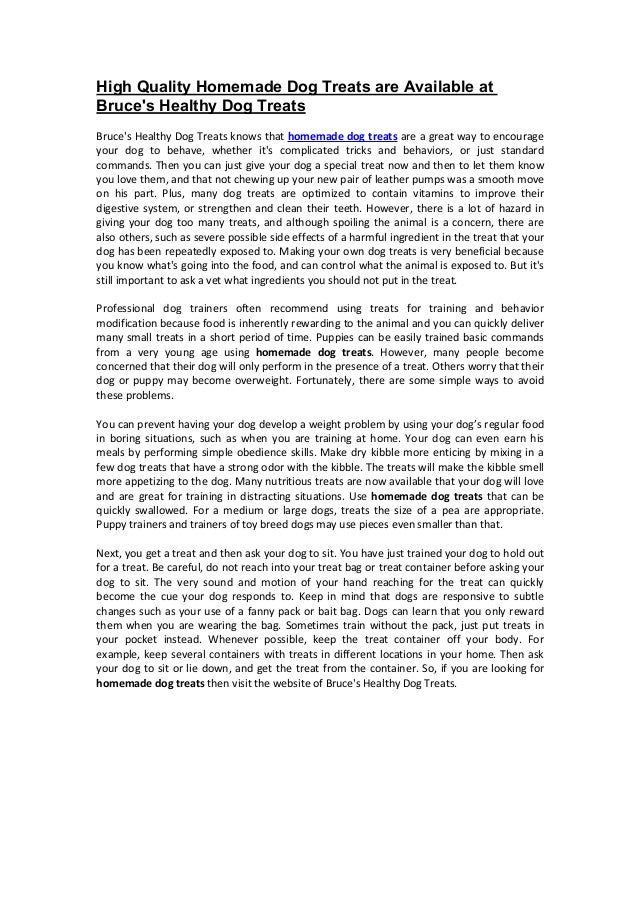 High Quality Homemade Dog Treats are Available at Bruce's Healthy Dog Treats

Bruce's Healthy Dog Treats knows that homemade dog treats are a great way to encourage your dog to behave, whether it's complicated tricks and behaviors, or just standard commands. Then you can just give your dog a special treat now and then to let them know you love them, and that not chewing up your new pair of leather pumps was a smooth move on his part. Plus, many dog treats are optimized to contain vitamins to improve their digestive system, or strengthen and clean their teeth. However, there is a lot of hazard in giving your dog too many treats, and although spoiling the animal is a concern, there are also others, such as severe possible side effects of a harmful ingredient in the treat that your dog has been repeatedly exposed to. Making your own dog treats is very beneficial because you know what's going into the food, and can control what the animal is exposed to. But it's still important to ask a vet what ingredients you should not put in the treat.

Professional dog trainers often recommend using treats for training and behavior modification because food is inherently rewarding to the animal and you can quickly deliver many small treats in a short period of time. Puppies can be easily trained basic commands from a very young age using homemade dog treats. However, many people become concerned that their dog will only perform in the presence of a treat. Others worry that their dog or puppy may become overweight. Fortunately, there are some simple ways to avoid these problems.

You can prevent having your dog develop a weight problem by using your dog's regular food in boring situations, such as when you are training at home. Your dog can even earn his meals by performing simple obedience skills. Make dry kibble more enticing by mixing in a few dog treats that have a strong odor with the kibble. The treats will make the kibble smell more appetizing to the dog. Many nutritious treats are now available that your dog will love and are great for training in distracting situations. Use homemade dog treats that can be quickly swallowed. For a medium or large dogs, treats the size of a pea are appropriate. Puppy trainers and trainers of toy breed dogs may use pieces even smaller than that.

Next, you get a treat and then ask your dog to sit. You have just trained your dog to hold out for a treat. Be careful, do not reach into your treat bag or treat container before asking your dog to sit. The very sound and motion of your hand reaching for the treat can quickly become the cue your dog responds to. Keep in mind that dogs are responsive to subtle changes such as your use of a fanny pack or bait bag. Dogs can learn that you only reward them when you are wearing the bag. Sometimes train without the pack, just put treats in your pocket instead. Whenever possible, keep the treat container off your body. For example, keep several containers with treats in different locations in your home. Then ask your dog to sit or lie down, and get the treat from the container. So, if you are looking for homemade dog treats then visit the website of Bruce's Healthy Dog Treats.